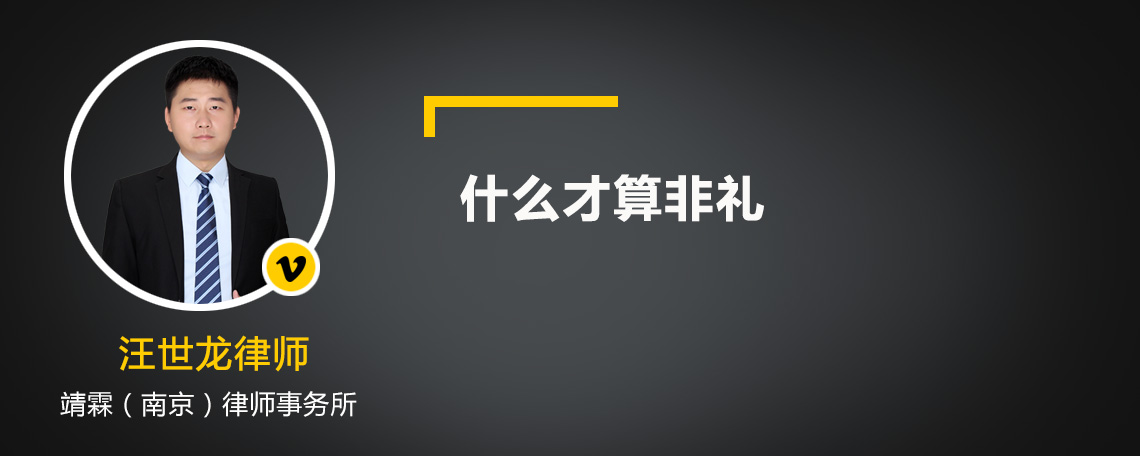 什么才算非礼

v

汪世龙律师

靖霖（南京）律师事务所